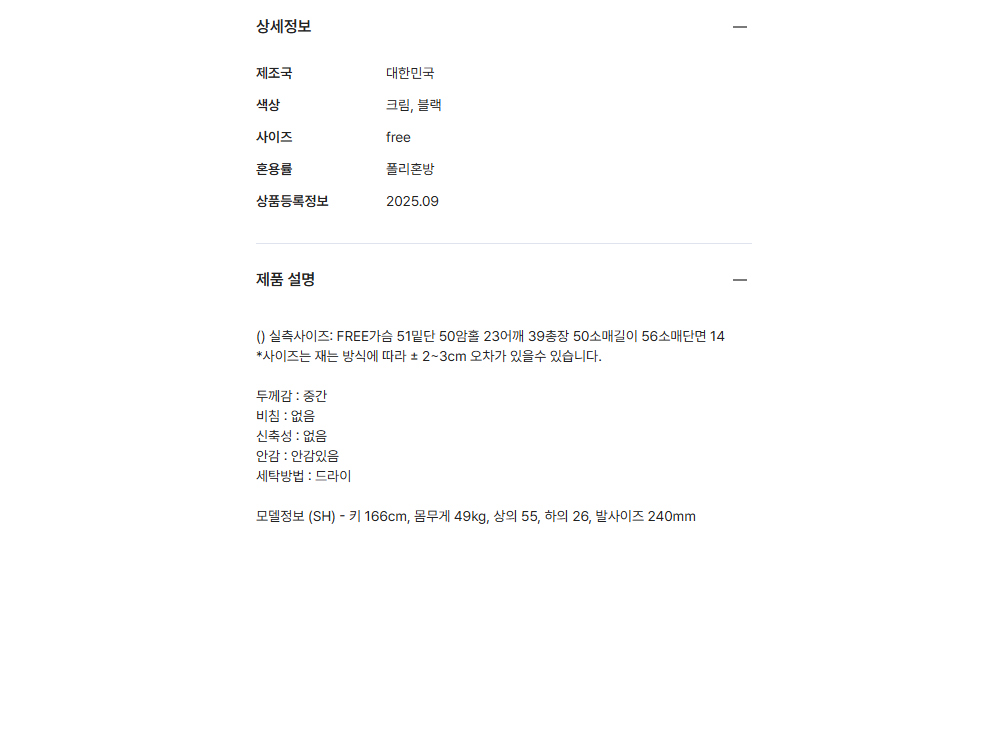 상세정보 —

| 제조국 | 대한민국 |
|---|---|
| 색상 | 크림, 블랙 |
| 사이즈 | free |
| 혼용률 | 폴리혼방 |
| 상품등록정보 | 2025.09 |

제품 설명 —

() 실측사이즈: FREE가슴 51밑단 50암홀 23어깨 39총장 50소매길이 56소매단면 14
*사이즈는 재는 방식에 따라 ± 2~3cm 오차가 있을수 있습니다.

두께감 : 중간
비침 : 없음
신축성 : 없음
안감 : 안감있음
세탁방법 : 드라이

모델정보 (SH) - 키 166cm, 몸무게 49kg, 상의 55, 하의 26, 발사이즈 240mm